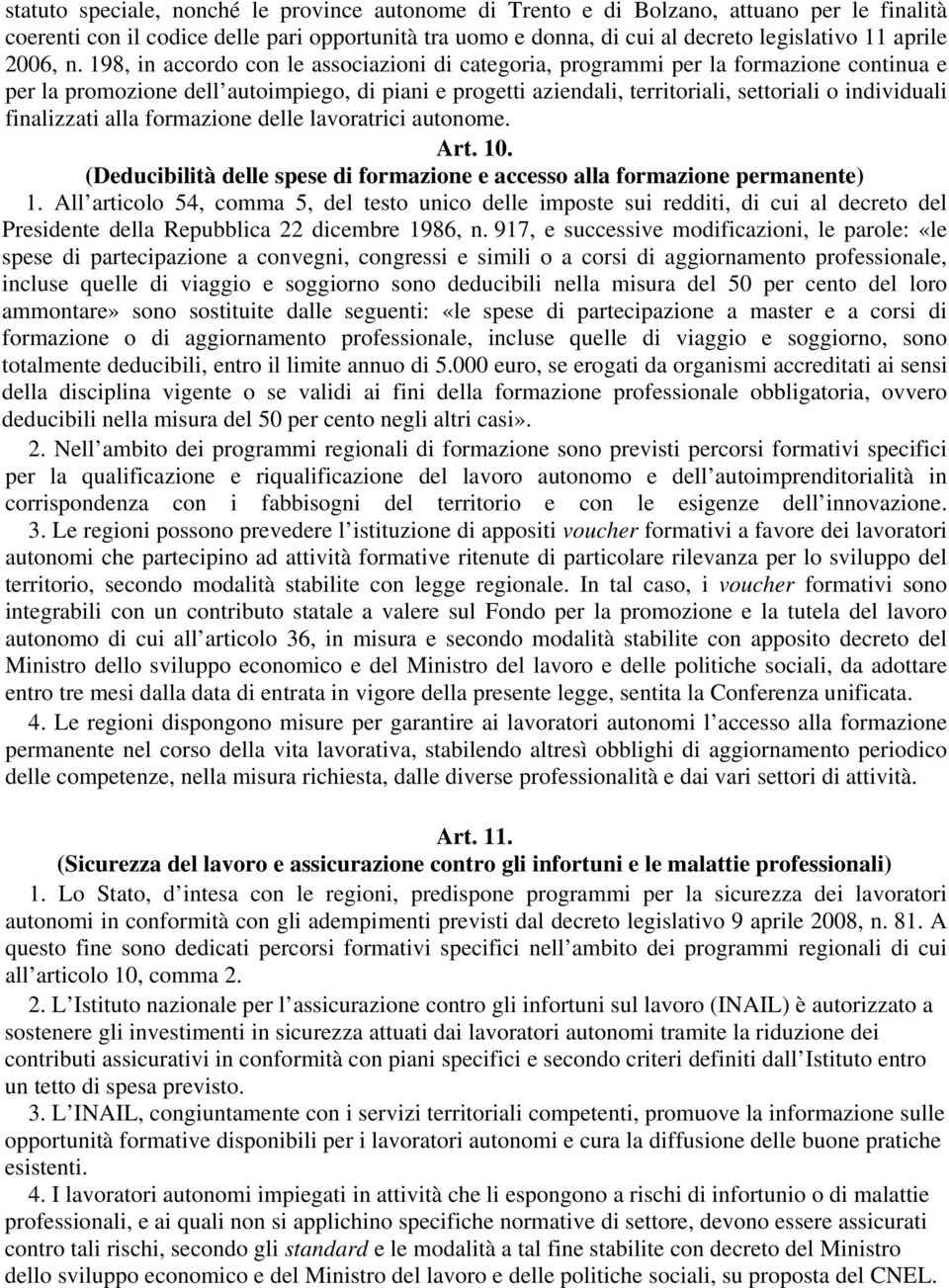 statuto speciale, nonché le province autonome di Trento e di Bolzano, attuano per le finalità coerenti con il codice delle pari opportunità tra uomo e donna, di cui al decreto legislativo 11 aprile 2006, n. 198, in accordo con le associazioni di categoria, programmi per la formazione continua e per la promozione dell autoimpiego, di piani e progetti aziendali, territoriali, settoriali o individuali finalizzati alla formazione delle lavoratrici autonome.

Art. 10.
(Deducibilità delle spese di formazione e accesso alla formazione permanente)

1. All articolo 54, comma 5, del testo unico delle imposte sui redditi, di cui al decreto del Presidente della Repubblica 22 dicembre 1986, n. 917, e successive modificazioni, le parole: «le spese di partecipazione a convegni, congressi e simili o a corsi di aggiornamento professionale, incluse quelle di viaggio e soggiorno sono deducibili nella misura del 50 per cento del loro ammontare» sono sostituite dalle seguenti: «le spese di partecipazione a master e a corsi di formazione o di aggiornamento professionale, incluse quelle di viaggio e soggiorno, sono totalmente deducibili, entro il limite annuo di 5.000 euro, se erogati da organismi accreditati ai sensi della disciplina vigente o se validi ai fini della formazione professionale obbligatoria, ovvero deducibili nella misura del 50 per cento negli altri casi».

2. Nell ambito dei programmi regionali di formazione sono previsti percorsi formativi specifici per la qualificazione e riqualificazione del lavoro autonomo e dell autoimprenditorialità in corrispondenza con i fabbisogni del territorio e con le esigenze dell innovazione.

3. Le regioni possono prevedere l istituzione di appositi voucher formativi a favore dei lavoratori autonomi che partecipino ad attività formative ritenute di particolare rilevanza per lo sviluppo del territorio, secondo modalità stabilite con legge regionale. In tal caso, i voucher formativi sono integrabili con un contributo statale a valere sul Fondo per la promozione e la tutela del lavoro autonomo di cui all articolo 36, in misura e secondo modalità stabilite con apposito decreto del Ministro dello sviluppo economico e del Ministro del lavoro e delle politiche sociali, da adottare entro tre mesi dalla data di entrata in vigore della presente legge, sentita la Conferenza unificata.

4. Le regioni dispongono misure per garantire ai lavoratori autonomi l accesso alla formazione permanente nel corso della vita lavorativa, stabilendo altresì obblighi di aggiornamento periodico delle competenze, nella misura richiesta, dalle diverse professionalità e dai vari settori di attività.

Art. 11.
(Sicurezza del lavoro e assicurazione contro gli infortuni e le malattie professionali)

1. Lo Stato, d intesa con le regioni, predispone programmi per la sicurezza dei lavoratori autonomi in conformità con gli adempimenti previsti dal decreto legislativo 9 aprile 2008, n. 81. A questo fine sono dedicati percorsi formativi specifici nell ambito dei programmi regionali di cui all articolo 10, comma 2.

2. L Istituto nazionale per l assicurazione contro gli infortuni sul lavoro (INAIL) è autorizzato a sostenere gli investimenti in sicurezza attuati dai lavoratori autonomi tramite la riduzione dei contributi assicurativi in conformità con piani specifici e secondo criteri definiti dall Istituto entro un tetto di spesa previsto.

3. L INAIL, congiuntamente con i servizi territoriali competenti, promuove la informazione sulle opportunità formative disponibili per i lavoratori autonomi e cura la diffusione delle buone pratiche esistenti.

4. I lavoratori autonomi impiegati in attività che li espongono a rischi di infortunio o di malattie professionali, e ai quali non si applichino specifiche normative di settore, devono essere assicurati contro tali rischi, secondo gli standard e le modalità a tal fine stabilite con decreto del Ministro dello sviluppo economico e del Ministro del lavoro e delle politiche sociali, su proposta del CNEL.